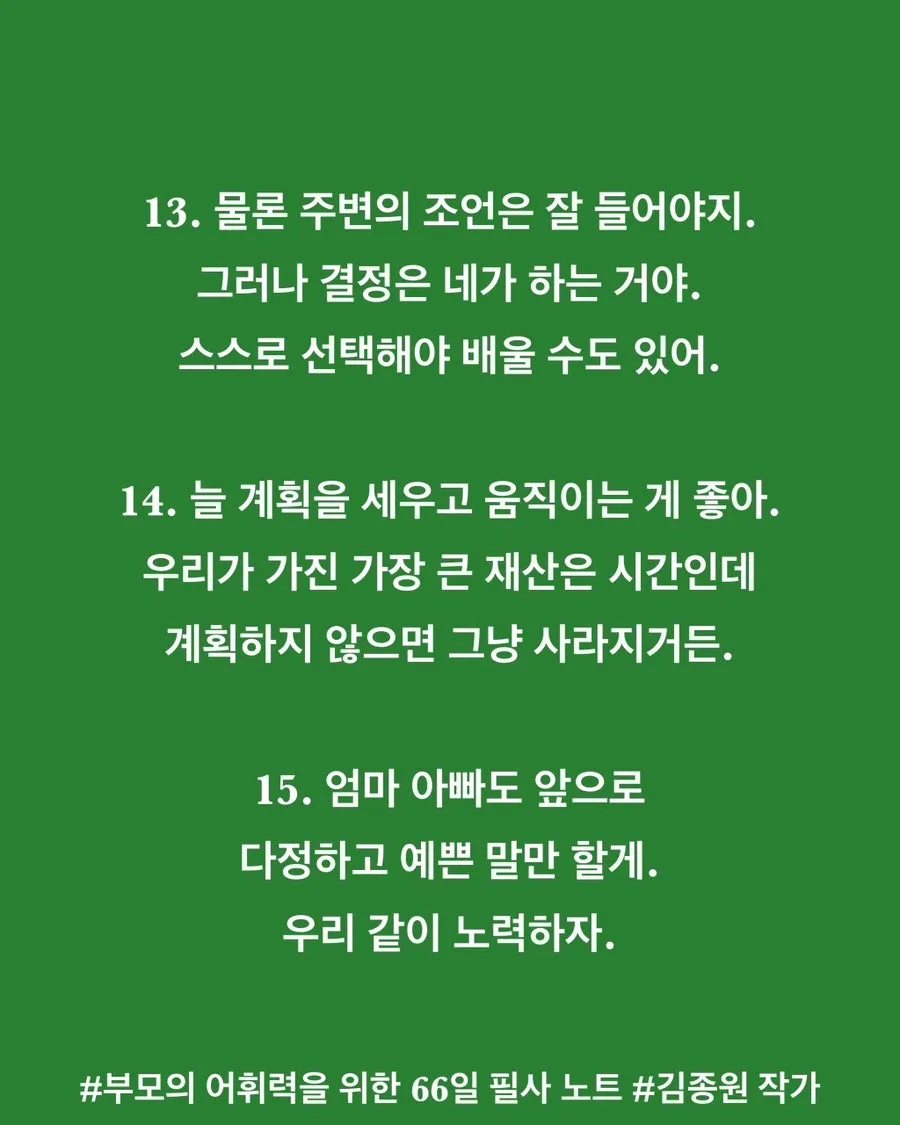 13. 물론 주변의 조언은 잘 들어야지.
그러나 결정은 네가 하는 거야.
스스로 선택해야 배울 수도 있어.

14. 늘 계획을 세우고 움직이는 게 좋아.
우리가 가진 가장 큰 재산은 시간인데
계획하지 않으면 그냥 사라지거든.

15. 엄마 아빠도 앞으로
다정하고 예쁜 말만 할게.
우리 같이 노력하자.

#부모의 어휘력을 위한 66일 필사 노트 #김종원 작가